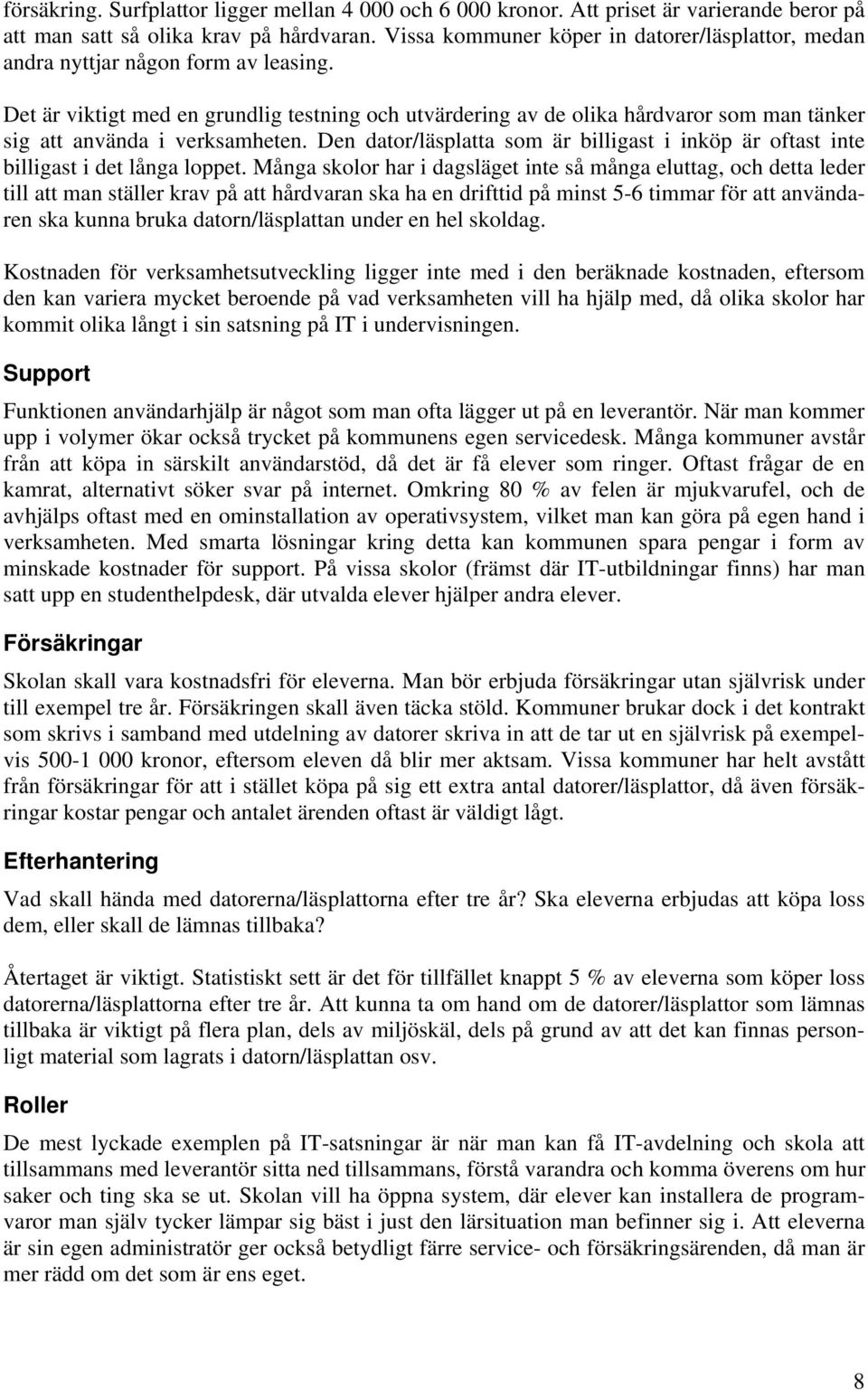 försäkring. Surfplattor ligger mellan 4 000 och 6 000 kronor. Att priset är varierande beror på att man satt så olika krav på hårdvaran. Vissa kommuner köper in datorer/läsplattor, medan andra nyttjar någon form av leasing.

Det är viktigt med en grundlig testning och utvärdering av de olika hårdvaror som man tänker sig att använda i verksamheten. Den dator/läsplatta som är billigast i inköp är oftast inte billigast i det långa loppet. Många skolor har i dagsläget inte så många eluttag, och detta leder till att man ställer krav på att hårdvaran ska ha en drifttid på minst 5-6 timmar för att användaren ska kunna bruka datorn/läsplattan under en hel skoldag.

Kostnaden för verksamhetsutveckling ligger inte med i den beräknade kostnaden, eftersom den kan variera mycket beroende på vad verksamheten vill ha hjälp med, då olika skolor har kommit olika långt i sin satsning på IT i undervisningen.

Support

Funktionen användarhjälp är något som man ofta lägger ut på en leverantör. När man kommer upp i volymer ökar också trycket på kommunens egen servicedesk. Många kommuner avstår från att köpa in särskilt användarstöd, då det är få elever som ringer. Oftast frågar de en kamrat, alternativt söker svar på internet. Omkring 80 % av felen är mjukvarufel, och de avhjälps oftast med en ominstallation av operativsystem, vilket man kan göra på egen hand i verksamheten. Med smarta lösningar kring detta kan kommunen spara pengar i form av minskade kostnader för support. På vissa skolor (främst där IT-utbildningar finns) har man satt upp en studenthelpdesk, där utvalda elever hjälper andra elever.

Försäkringar

Skolan skall vara kostnadsfri för eleverna. Man bör erbjuda försäkringar utan självrisk under till exempel tre år. Försäkringen skall även täcka stöld. Kommuner brukar dock i det kontrakt som skrivs i samband med utdelning av datorer skriva in att de tar ut en självrisk på exempelvis 500-1 000 kronor, eftersom eleven då blir mer aktsam. Vissa kommuner har helt avstått från försäkringar för att i stället köpa på sig ett extra antal datorer/läsplattor, då även försäkringar kostar pengar och antalet ärenden oftast är väldigt lågt.

Efterhantering

Vad skall hända med datorerna/läsplattorna efter tre år? Ska eleverna erbjudas att köpa loss dem, eller skall de lämnas tillbaka?

Återtaget är viktigt. Statistiskt sett är det för tillfället knappt 5 % av eleverna som köper loss datorerna/läsplattorna efter tre år. Att kunna ta om hand om de datorer/läsplattor som lämnas tillbaka är viktigt på flera plan, dels av miljöskäl, dels på grund av att det kan finnas personligt material som lagrats i datorn/läsplattan osv.

Roller

De mest lyckade exemplen på IT-satsningar är när man kan få IT-avdelning och skola att tillsammans med leverantör sitta ned tillsammans, förstå varandra och komma överens om hur saker och ting ska se ut. Skolan vill ha öppna system, där elever kan installera de programvaror man själv tycker lämpar sig bäst i just den lärsituation man befinner sig i. Att eleverna är sin egen administratör ger också betydligt färre service- och försäkringsärenden, då man är mer rädd om det som är ens eget.

8